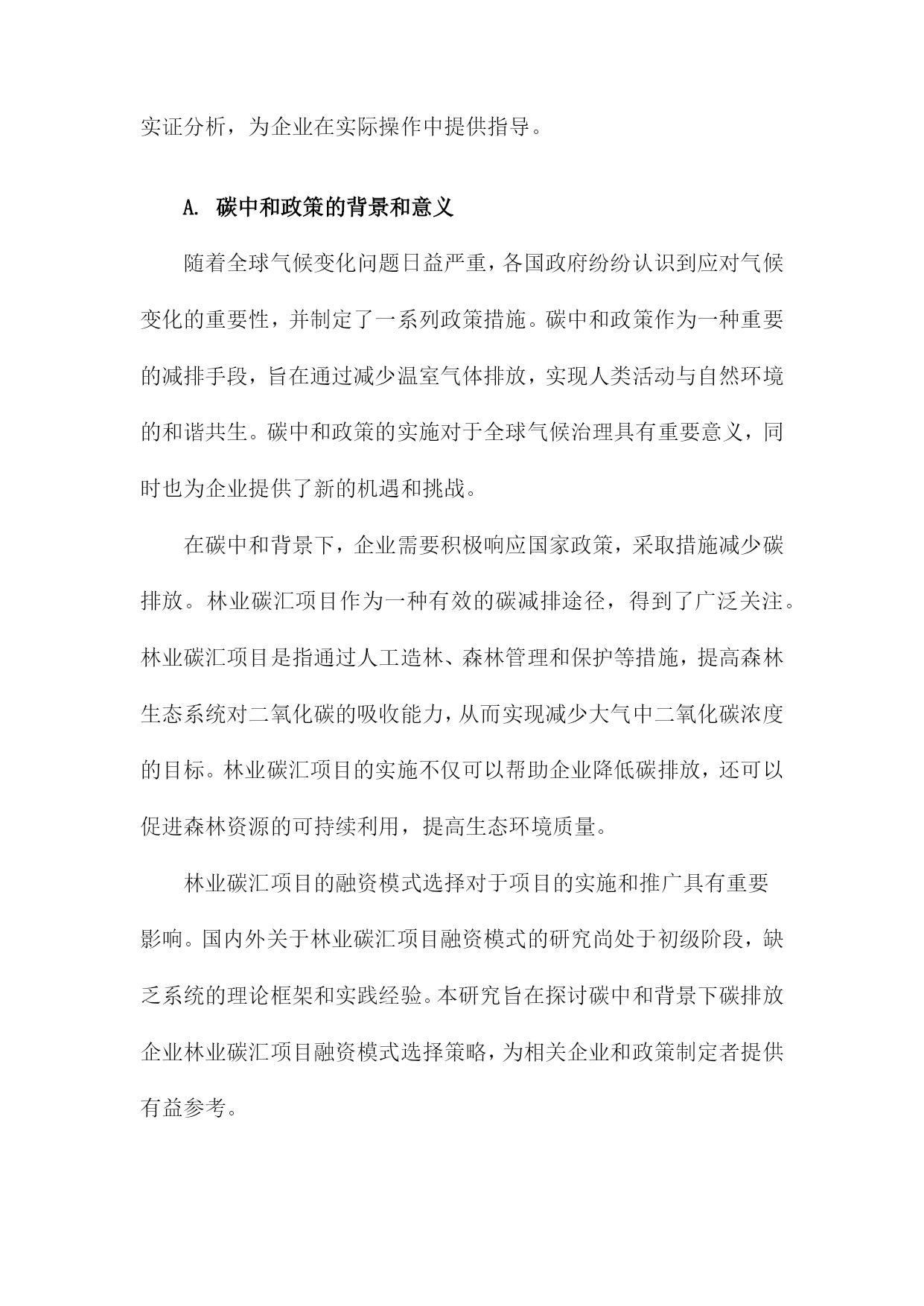 实证分析，为企业在实际操作中提供指导。

A. 碳中和政策的背景和意义

随着全球气候变化问题日益严重，各国政府纷纷认识到应对气候变化的重要性，并制定了一系列政策措施。碳中和政策作为一种重要的减排手段，旨在通过减少温室气体排放，实现人类活动与自然环境的和谐共生。碳中和政策的实施对于全球气候治理具有重要意义，同时也为企业提供了新的机遇和挑战。

在碳中和背景下，企业需要积极响应国家政策，采取措施减少碳排放。林业碳汇项目作为一种有效的碳减排途径，得到了广泛关注。林业碳汇项目是指通过人工造林、森林管理和保护等措施，提高森林生态系统对二氧化碳的吸收能力，从而实现减少大气中二氧化碳浓度的目标。林业碳汇项目的实施不仅可以帮助企业降低碳排放，还可以促进森林资源的可持续利用，提高生态环境质量。

林业碳汇项目的融资模式选择对于项目的实施和推广具有重要影响。国内外关于林业碳汇项目融资模式的研究尚处于初级阶段，缺乏系统的理论框架和实践经验。本研究旨在探讨碳中和背景下碳排放企业林业碳汇项目融资模式选择策略，为相关企业和政策制定者提供有益参考。